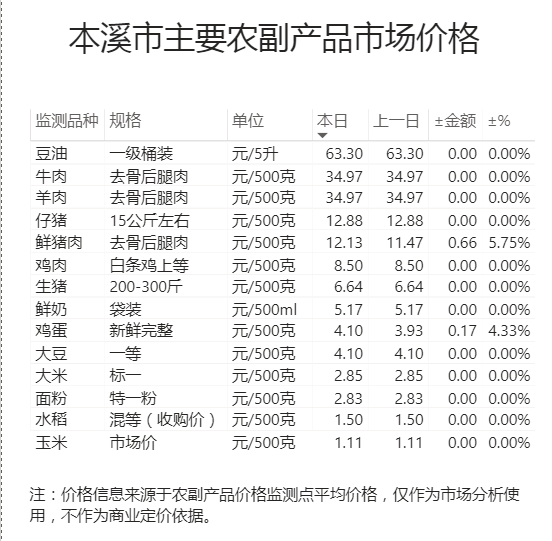 本溪市主要农副产品市场价格

| 监测品种 | 规格 | 单位 | 本日 | 上一日 | ±金额 | ±% |
|---|---|---|---|---|---|---|
| 豆油 | 一级桶装 | 元/5升 | 63.30 | 63.30 | 0.00 | 0.00% |
| 牛肉 | 去骨后腿肉 | 元/500克 | 34.97 | 34.97 | 0.00 | 0.00% |
| 羊肉 | 去骨后腿肉 | 元/500克 | 34.97 | 34.97 | 0.00 | 0.00% |
| 仔猪 | 15公斤左右 | 元/500克 | 12.88 | 12.88 | 0.00 | 0.00% |
| 鲜猪肉 | 去骨后腿肉 | 元/500克 | 12.13 | 11.47 | 0.66 | 5.75% |
| 鸡肉 | 白条鸡上等 | 元/500克 | 8.50 | 8.50 | 0.00 | 0.00% |
| 生猪 | 200-300斤 | 元/500克 | 6.64 | 6.64 | 0.00 | 0.00% |
| 鲜奶 | 袋装 | 元/500ml | 5.17 | 5.17 | 0.00 | 0.00% |
| 鸡蛋 | 新鲜完整 | 元/500克 | 4.10 | 3.93 | 0.17 | 4.33% |
| 大豆 | 一等 | 元/500克 | 4.10 | 4.10 | 0.00 | 0.00% |
| 大米 | 标一 | 元/500克 | 2.85 | 2.85 | 0.00 | 0.00% |
| 面粉 | 特一粉 | 元/500克 | 2.83 | 2.83 | 0.00 | 0.00% |
| 水稻 | 混等（收购价） | 元/500克 | 1.50 | 1.50 | 0.00 | 0.00% |
| 玉米 | 市场价 | 元/500克 | 1.11 | 1.11 | 0.00 | 0.00% |

注：价格信息来源于农副产品价格监测点平均价格，仅作为市场分析使用，不作为商业定价依据。